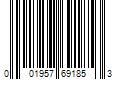 0 01957 69185 3